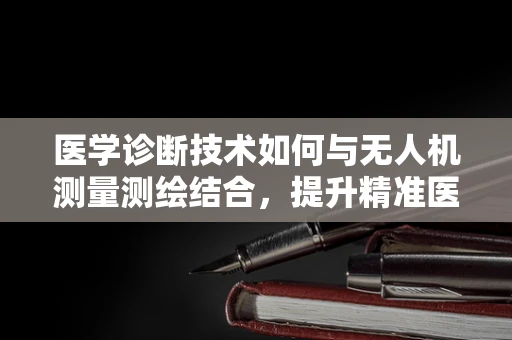 医学诊断技术如何与无人机测量测绘结合，提升精准医